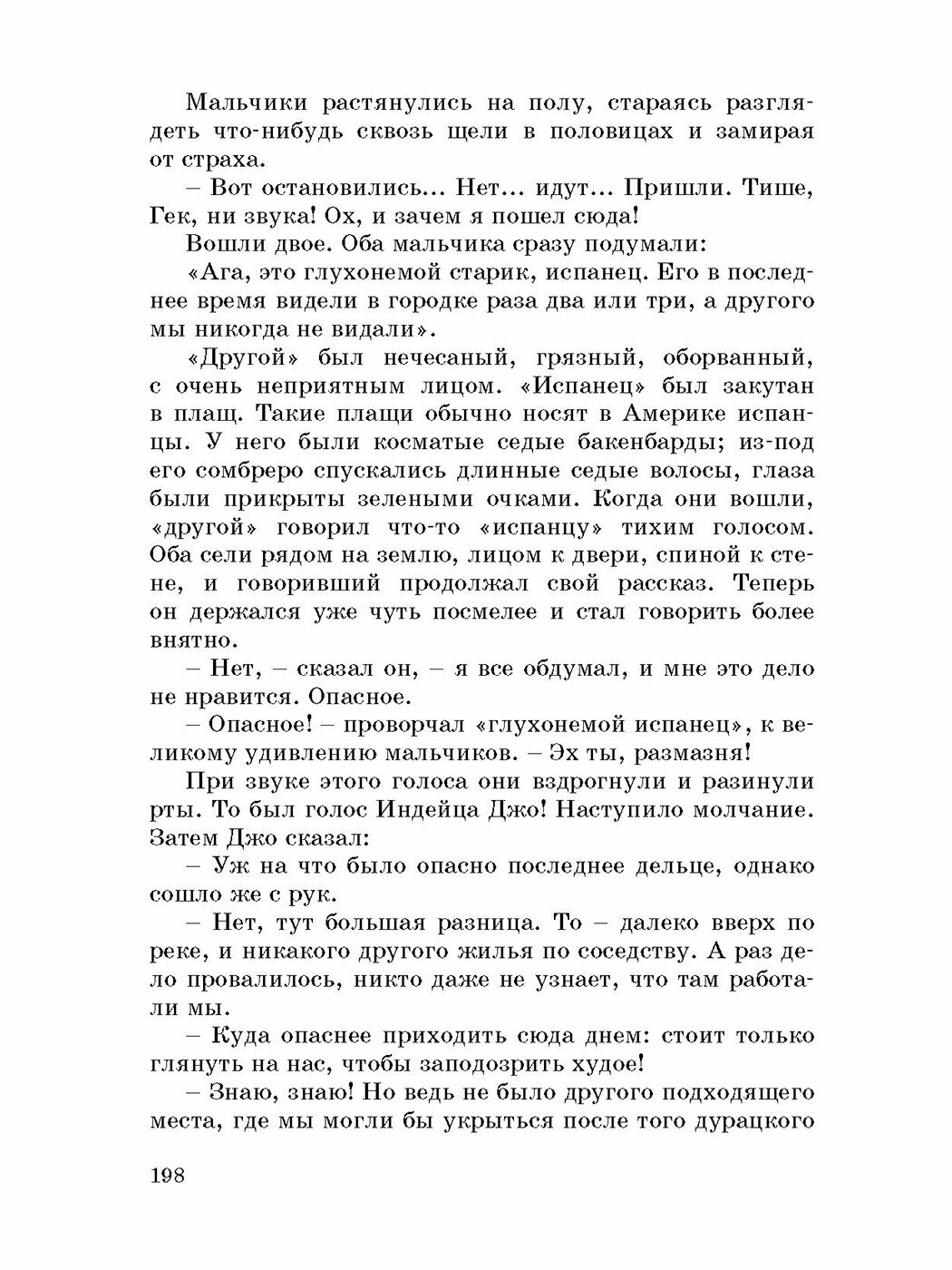 Мальчики растянулись на полу, стараясь разглядеть что-нибудь сквозь щели в половицах и замирая от страха.

– Вот остановились... Нет... идут... Пришли. Тише, Гек, ни звука! Ох, и зачем я пошел сюда!

Вошли двое. Оба мальчика сразу подумали:

«Ага, это глухонемой старик, испанец. Его в последнее время видели в городке раза два или три, а другого мы никогда не видали».

«Другой» был нечесаный, грязный, оборванный, с очень неприятным лицом. «Испанец» был закутан в плащ. Такие плащи обычно носят в Америке испанцы. У него были косматые седые бакенбарды; из-под его сомбреро спускались длинные седые волосы, глаза были прикрыты зелеными очками. Когда они вошли, «другой» говорил что-то «испанцу» тихим голосом. Оба сели рядом на землю, лицом к двери, спиной к стене, и говоривший продолжал свой рассказ. Теперь он держался уже чуть посмелее и стал говорить более внятно.

– Нет, – сказал он, – я все обдумал, и мне это дело не нравится. Опасное.

– Опасное! – проворчал «глухонемой испанец», к великому удивлению мальчиков. – Эх ты, размазня!

При звуке этого голоса они вздрогнули и разинули рты. То был голос Индейца Джо! Наступило молчание. Затем Джо сказал:

– Уж на что было опасно последнее дельце, однако сошло же с рук.

– Нет, тут большая разница. То – далеко вверх по реке, и никакого другого жилья по соседству. А раз дело провалилось, никто даже не узнает, что там работали мы.

– Куда опаснее приходить сюда днем: стоит только глянуть на нас, чтобы заподозрить худое!

– Знаю, знаю! Но ведь не было другого подходящего места, где мы могли бы укрыться после того дурацкого

198